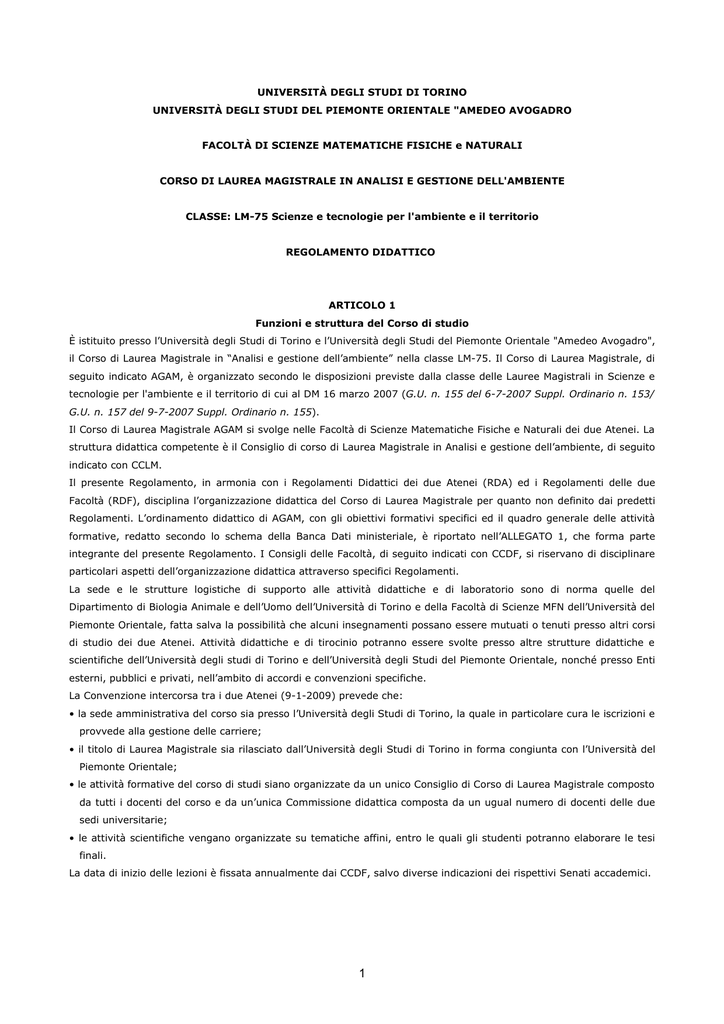 UNIVERSITÀ DEGLI STUDI DI TORINO
UNIVERSITÀ DEGLI STUDI DEL PIEMONTE ORIENTALE "AMEDEO AVOGADRO

FACOLTÀ DI SCIENZE MATEMATICHE FISICHE e NATURALI

CORSO DI LAUREA MAGISTRALE IN ANALISI E GESTIONE DELL'AMBIENTE

CLASSE: LM-75 Scienze e tecnologie per l'ambiente e il territorio

REGOLAMENTO DIDATTICO

ARTICOLO 1
Funzioni e struttura del Corso di studio

È istituito presso l'Università degli Studi di Torino e l'Università degli Studi del Piemonte Orientale "Amedeo Avogadro", il Corso di Laurea Magistrale in "Analisi e gestione dell'ambiente" nella classe LM-75. Il Corso di Laurea Magistrale, di seguito indicato AGAM, è organizzato secondo le disposizioni previste dalla classe delle Lauree Magistrali in Scienze e tecnologie per l'ambiente e il territorio di cui al DM 16 marzo 2007 (G.U. n. 155 del 6-7-2007 Suppl. Ordinario n. 153/ G.U. n. 157 del 9-7-2007 Suppl. Ordinario n. 155).

Il Corso di Laurea Magistrale AGAM si svolge nelle Facoltà di Scienze Matematiche Fisiche e Naturali dei due Atenei. La struttura didattica competente è il Consiglio di corso di Laurea Magistrale in Analisi e gestione dell'ambiente, di seguito indicato con CCLM.

Il presente Regolamento, in armonia con i Regolamenti Didattici dei due Atenei (RDA) ed i Regolamenti delle due Facoltà (RDF), disciplina l'organizzazione didattica del Corso di Laurea Magistrale per quanto non definito dai predetti Regolamenti. L'ordinamento didattico di AGAM, con gli obiettivi formativi specifici ed il quadro generale delle attività formative, redatto secondo lo schema della Banca Dati ministeriale, è riportato nell'ALLEGATO 1, che forma parte integrante del presente Regolamento. I Consigli delle Facoltà, di seguito indicati con CCDF, si riservano di disciplinare particolari aspetti dell'organizzazione didattica attraverso specifici Regolamenti.

La sede e le strutture logistiche di supporto alle attività didattiche e di laboratorio sono di norma quelle del Dipartimento di Biologia Animale e dell'Uomo dell'Università di Torino e della Facoltà di Scienze MFN dell'Università del Piemonte Orientale, fatta salva la possibilità che alcuni insegnamenti possano essere mutuati o tenuti presso altri corsi di studio dei due Atenei. Attività didattiche e di tirocinio potranno essere svolte presso altre strutture didattiche e scientifiche dell'Università degli studi di Torino e dell'Università degli Studi del Piemonte Orientale, nonché presso Enti esterni, pubblici e privati, nell'ambito di accordi e convenzioni specifiche.

La Convenzione intercorsa tra i due Atenei (9-1-2009) prevede che:
• la sede amministrativa del corso sia presso l'Università degli Studi di Torino, la quale in particolare cura le iscrizioni e provvede alla gestione delle carriere;
• il titolo di Laurea Magistrale sia rilasciato dall'Università degli Studi di Torino in forma congiunta con l'Università del Piemonte Orientale;
• le attività formative del corso di studi siano organizzate da un unico Consiglio di Corso di Laurea Magistrale composto da tutti i docenti del corso e da un'unica Commissione didattica composta da un ugual numero di docenti delle due sedi universitarie;
• le attività scientifiche vengano organizzate su tematiche affini, entro le quali gli studenti potranno elaborare le tesi finali.

La data di inizio delle lezioni è fissata annualmente dai CCDF, salvo diverse indicazioni dei rispettivi Senati accademici.

1